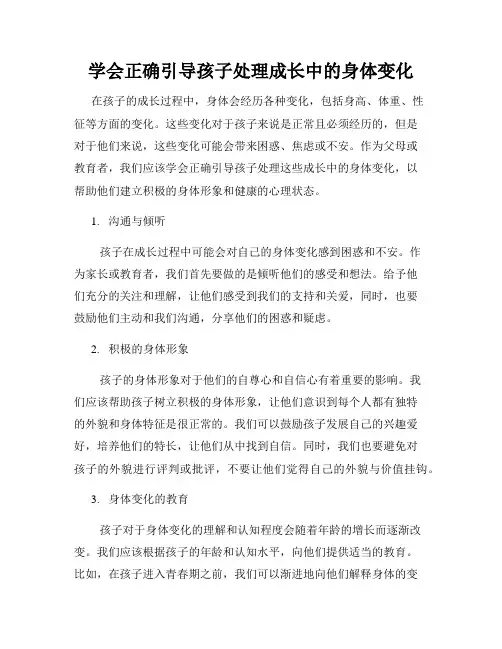 学会正确引导孩子处理成长中的身体变化

在孩子的成长过程中，身体会经历各种变化，包括身高、体重、性征等方面的变化。这些变化对于孩子来说是正常且必须经历的，但是对于他们来说，这些变化可能会带来困惑、焦虑或不安。作为父母或教育者，我们应该学会正确引导孩子处理这些成长中的身体变化，以帮助他们建立积极的身体形象和健康的心理状态。

1. 沟通与倾听

孩子在成长过程中可能会对自己的身体变化感到困惑和不安。作为家长或教育者，我们首先要做的是倾听他们的感受和想法。给予他们充分的关注和理解，让他们感受到我们的支持和关爱，同时，也要鼓励他们主动和我们沟通，分享他们的困惑和疑虑。

2. 积极的身体形象

孩子的身体形象对于他们的自尊心和自信心有着重要的影响。我们应该帮助孩子树立积极的身体形象，让他们意识到每个人都有独特的外貌和身体特征是很正常的。我们可以鼓励孩子发展自己的兴趣爱好，培养他们的特长，让他们从中找到自信。同时，我们也要避免对孩子的外貌进行评判或批评，不要让他们觉得自己的外貌与价值挂钩。

3. 身体变化的教育

孩子对于身体变化的理解和认知程度会随着年龄的增长而逐渐改变。我们应该根据孩子的年龄和认知水平，向他们提供适当的教育。比如，在孩子进入青春期之前，我们可以渐进地向他们解释身体的变